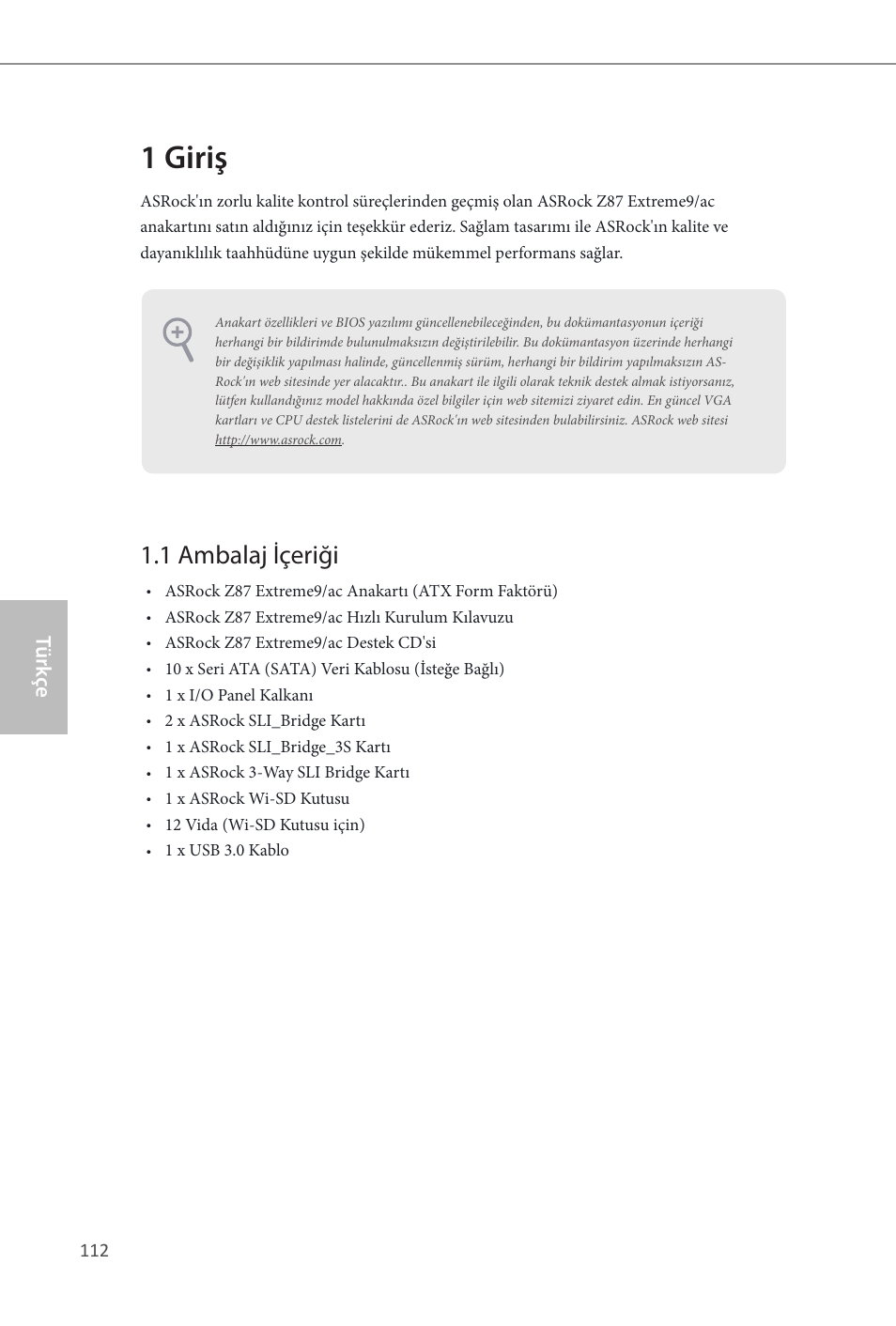 1 Giriş

ASRock'ın zorlu kalite kontrol süreçlerinden geçmiş olan ASRock Z87 Extreme9/ac anakartını satın aldığınız için teşekkür ederiz. Sağlam tasarımı ile ASRock'ın kalite ve dayanıklılık taahhüdüne uygun şekilde mükemmel performans sağlar.

Anakart özellikleri ve BIOS yazılımı güncellenebileceğinden, bu dokümantasyonun içeriği herhangi bir bildirimde bulunulmaksızın değiştirilebilir. Bu dokümantasyon üzerinde herhangi bir değişiklik yapılması halinde, güncellenmiş sürüm, herhangi bir bildirim yapılmaksızın ASRock'ın web sitesinde yer alacaktır.. Bu anakart ile ilgili olarak teknik destek almak istiyorsanız, lütfen kullandığınız model hakkında özel bilgiler için web sitemizi ziyaret edin. En güncel VGA kartları ve CPU destek listelerini de ASRock'ın web sitesinden bulabilirsiniz. ASRock web sitesi http://www.asrock.com.

1.1 Ambalaj İçeriği

• ASRock Z87 Extreme9/ac Anakartı (ATX Form Faktörü)
• ASRock Z87 Extreme9/ac Hızlı Kurulum Kılavuzu
• ASRock Z87 Extreme9/ac Destek CD'si
• 10 x Seri ATA (SATA) Veri Kablosu (İsteğe Bağlı)
• 1 x I/O Panel Kalkanı
• 2 x ASRock SLI_Bridge Kartı
• 1 x ASRock SLI_Bridge_3S Kartı
• 1 x ASRock 3-Way SLI Bridge Kartı
• 1 x ASRock Wi-SD Kutusu
• 12 Vida (Wi-SD Kutusu için)
• 1 x USB 3.0 Kablo

Türkçe

112